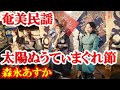 奄美民謡

太陽ぬうてぃまぐれ節

森永あすか